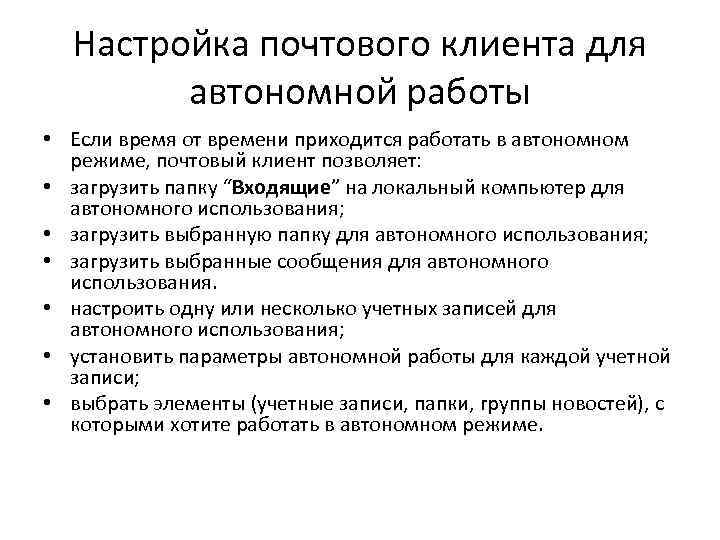 Настройка почтового клиента для автономной работы

• Если время от времени приходится работать в автономном режиме, почтовый клиент позволяет:
• загрузить папку “Входящие” на локальный компьютер для автономного использования;
• загрузить выбранную папку для автономного использования;
• загрузить выбранные сообщения для автономного использования.
• настроить одну или несколько учетных записей для автономного использования;
• установить параметры автономной работы для каждой учетной записи;
• выбрать элементы (учетные записи, папки, группы новостей), с которыми хотите работать в автономном режиме.